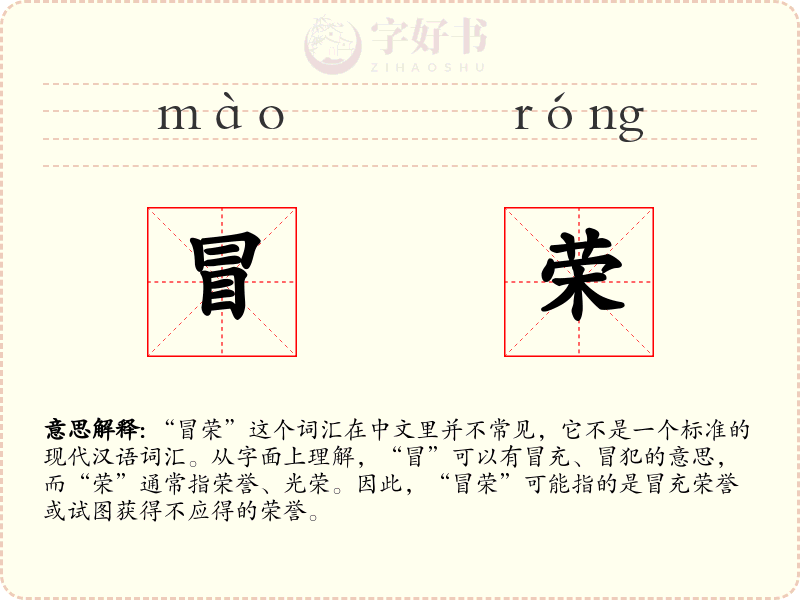 mào róng

冒 荣

意思解释:“冒荣”这个词汇在中文里并不常见，它不是一个标准的现代汉语词汇。从字面上理解，“冒”可以有冒充、冒犯的意思，而“荣”通常指荣誉、光荣。因此，“冒荣”可能指的是冒充荣誉或试图获得不应得的荣誉。

字好书
ZIHAOSHU